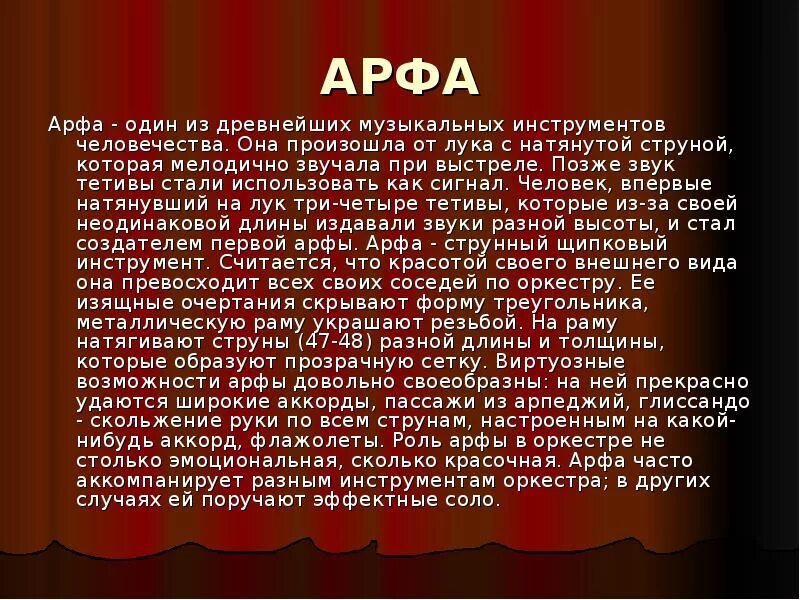 АРФА

Арфа - один из древнейших музыкальных инструментов человечества. Она произошла от лука с натянутой струной, которая мелодично звучала при выстреле. Позже звук тетивы стали использовать как сигнал. Человек, впервые натянувший на лук три-четыре тетивы, которые из-за своей неодинаковой длины издавали звуки разной высоты, и стал создателем первой арфы. Арфа - струнный щипковый инструмент. Считается, что красотой своего внешнего вида она превосходит всех своих соседей по оркестру. Ее изящные очертания скрывают форму треугольника, металлическую раму украшают резьбой. На раму натягивают струны (47-48) разной длины и толщины, которые образуют прозрачную сетку. Виртуозные возможности арфы довольно своеобразны: на ней прекрасно удаются широкие аккорды, пассажи из арпеджий, глиссандо - скольжение руки по всем струнам, настроенным на какой-нибудь аккорд, флажолеты. Роль арфы в оркестре не столько эмоциональная, сколько красочная. Арфа часто аккомпанирует разным инструментам оркестра; в других случаях ей поручают эффектные соло.